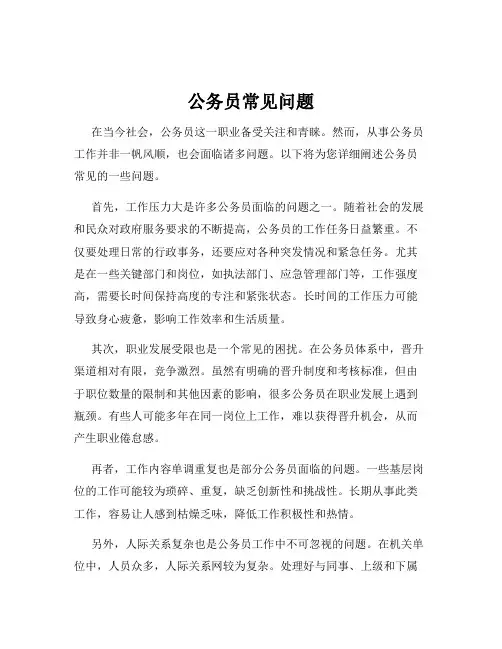 公务员常见问题

在当今社会，公务员这一职业备受关注和青睐。然而，从事公务员工作并非一帆风顺，也会面临诸多问题。以下将为您详细阐述公务员常见的一些问题。

首先，工作压力大是许多公务员面临的问题之一。随着社会的发展和民众对政府服务要求的不断提高，公务员的工作任务日益繁重。不仅要处理日常的行政事务，还要应对各种突发情况和紧急任务。尤其是在一些关键部门和岗位，如执法部门、应急管理部门等，工作强度高，需要长时间保持高度的专注和紧张状态。长时间的工作压力可能导致身心疲惫，影响工作效率和生活质量。

其次，职业发展受限也是一个常见的困扰。在公务员体系中，晋升渠道相对有限，竞争激烈。虽然有明确的晋升制度和考核标准，但由于职位数量的限制和其他因素的影响，很多公务员在职业发展上遇到瓶颈。有些人可能多年在同一岗位上工作，难以获得晋升机会，从而产生职业倦怠感。

再者，工作内容单调重复也是部分公务员面临的问题。一些基层岗位的工作可能较为琐碎、重复，缺乏创新性和挑战性。长期从事此类工作，容易让人感到枯燥乏味，降低工作积极性和热情。

另外，人际关系复杂也是公务员工作中不可忽视的问题。在机关单位中，人员众多，人际关系网较为复杂。处理好与同事、上级和下属